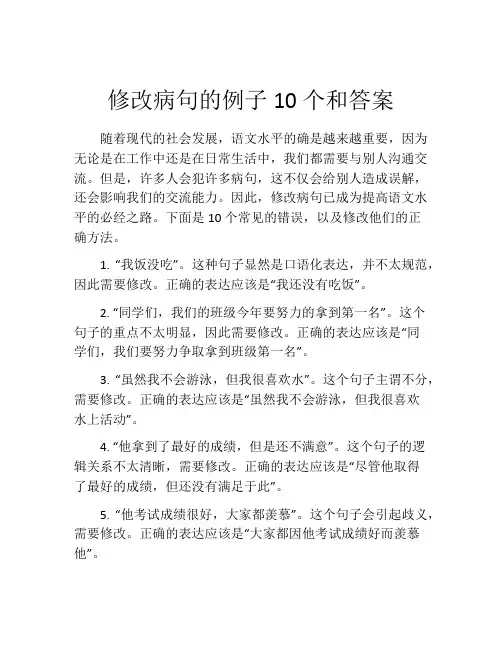 修改病句的例子 10 个和答案

随着现代的社会发展，语文水平的确是越来越重要，因为无论是在工作中还是在日常生活中，我们都需要与别人沟通交流。但是，许多人会犯许多病句，这不仅会给别人造成误解，还会影响我们的交流能力。因此，修改病句已成为提高语文水平的必经之路。下面是 10 个常见的错误，以及修改他们的正确方法。

1. “我饭没吃”。这种句子显然是口语化表达，并不太规范，因此需要修改。正确的表达应该是“我还没有吃饭”。

2. “同学们，我们的班级今年要努力的拿到第一名”。这个句子的重点不太明显，因此需要修改。正确的表达应该是“同学们，我们要努力争取拿到班级第一名”。

3. “虽然我不会游泳，但我很喜欢水”。这个句子主谓不分，需要修改。正确的表达应该是“虽然我不会游泳，但我很喜欢水上活动”。

4. “他拿到了最好的成绩，但是还不满意”。这个句子的逻辑关系不太清晰，需要修改。正确的表达应该是“尽管他取得了最好的成绩，但还没有满足于此”。

5. “他考试成绩很好，大家都羡慕”。这个句子会引起歧义，需要修改。正确的表达应该是“大家都因他考试成绩好而羡慕他”。